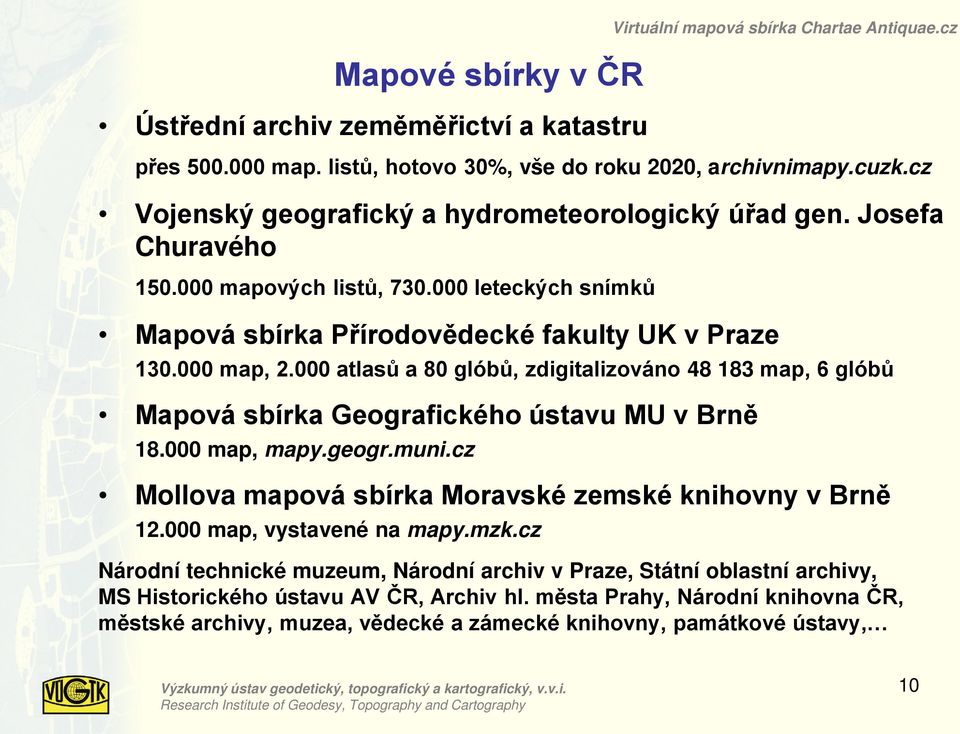 Virtuální mapová sbírka Chartae Antiquae.cz

Mapové sbírky v ČR

• Ústřední archiv zeměměřictví a katastru
přes 500.000 map. listů, hotovo 30%, vše do roku 2020, archivnimapy.cuzk.cz

• Vojenský geografický a hydrometeorologický úřad gen. Josefa Churavého
150.000 mapových listů, 730.000 leteckých snímků

• Mapová sbírka Přírodovědecké fakulty UK v Praze
130.000 map, 2.000 atlasů a 80 glóbů, zdigitalizováno 48 183 map, 6 glóbů

• Mapová sbírka Geografického ústavu MU v Brně
18.000 map, mapy.geogr.muni.cz

• Mollova mapová sbírka Moravské zemské knihovny v Brně
12.000 map, vystavené na mapy.mzk.cz

Národní technické muzeum, Národní archiv v Praze, Státní oblastní archivy, MS Historického ústavu AV ČR, Archiv hl. města Prahy, Národní knihovna ČR, městské archivy, muzea, vědecké a zámecké knihovny, památkové ústavy,…

VÚGTK

Výzkumný ústav geodetický, topografický a kartografický, v.v.i.
Research Institute of Geodesy, Topography and Cartography

10